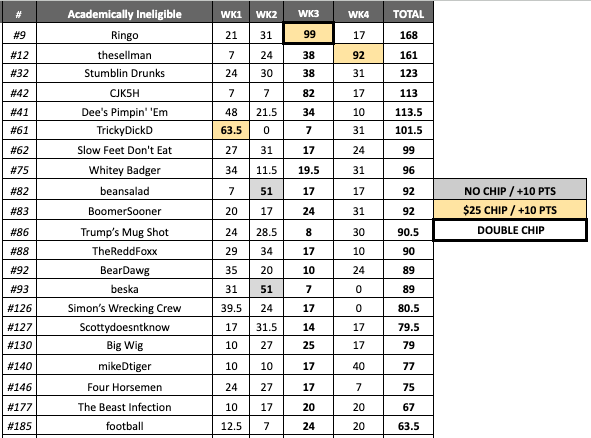 | # | Academically Ineligible | WK1 | WK2 | WK3 | WK4 | TOTAL |
|---|---|---|---|---|---|---|
| #9 | Ringo | 21 | 31 | 99 | 17 | 168 |
| #12 | thesellman | 7 | 24 | 38 | 92 | 161 |
| #32 | Stumblin Drunks | 24 | 30 | 38 | 31 | 123 |
| #42 | CJK5H | 7 | 7 | 82 | 17 | 113 |
| #41 | Dee's Pimpin' 'Em | 48 | 21.5 | 34 | 10 | 113.5 |
| #61 | TrickyDickD | 63.5 | 0 | 7 | 31 | 101.5 |
| #62 | Slow Feet Don't Eat | 27 | 31 | 17 | 24 | 99 |
| #75 | Whitey Badger | 34 | 11.5 | 19.5 | 31 | 96 |
| #82 | beansalad | 7 | 51 | 17 | 17 | 92 |
| #83 | BoomerSooner | 20 | 17 | 24 | 31 | 92 |
| #86 | Trump's Mug Shot | 24 | 28.5 | 8 | 30 | 90.5 |
| #88 | TheReddFoxx | 29 | 34 | 17 | 10 | 90 |
| #92 | BearDawg | 35 | 20 | 10 | 24 | 89 |
| #93 | beska | 31 | 51 | 7 | 0 | 89 |
| #126 | Simon's Wrecking Crew | 39.5 | 24 | 17 | 0 | 80.5 |
| #127 | Scottydoesntknow | 17 | 31.5 | 14 | 17 | 79.5 |
| #130 | Big Wig | 10 | 27 | 25 | 17 | 79 |
| #140 | mikeDtiger | 10 | 10 | 17 | 40 | 77 |
| #146 | Four Horsemen | 24 | 27 | 17 | 7 | 75 |
| #177 | The Beast Infection | 10 | 17 | 20 | 20 | 67 |
| #185 | football | 12.5 | 7 | 24 | 20 | 63.5 |

NO CHIP / +10 PTS
$25 CHIP / +10 PTS
DOUBLE CHIP